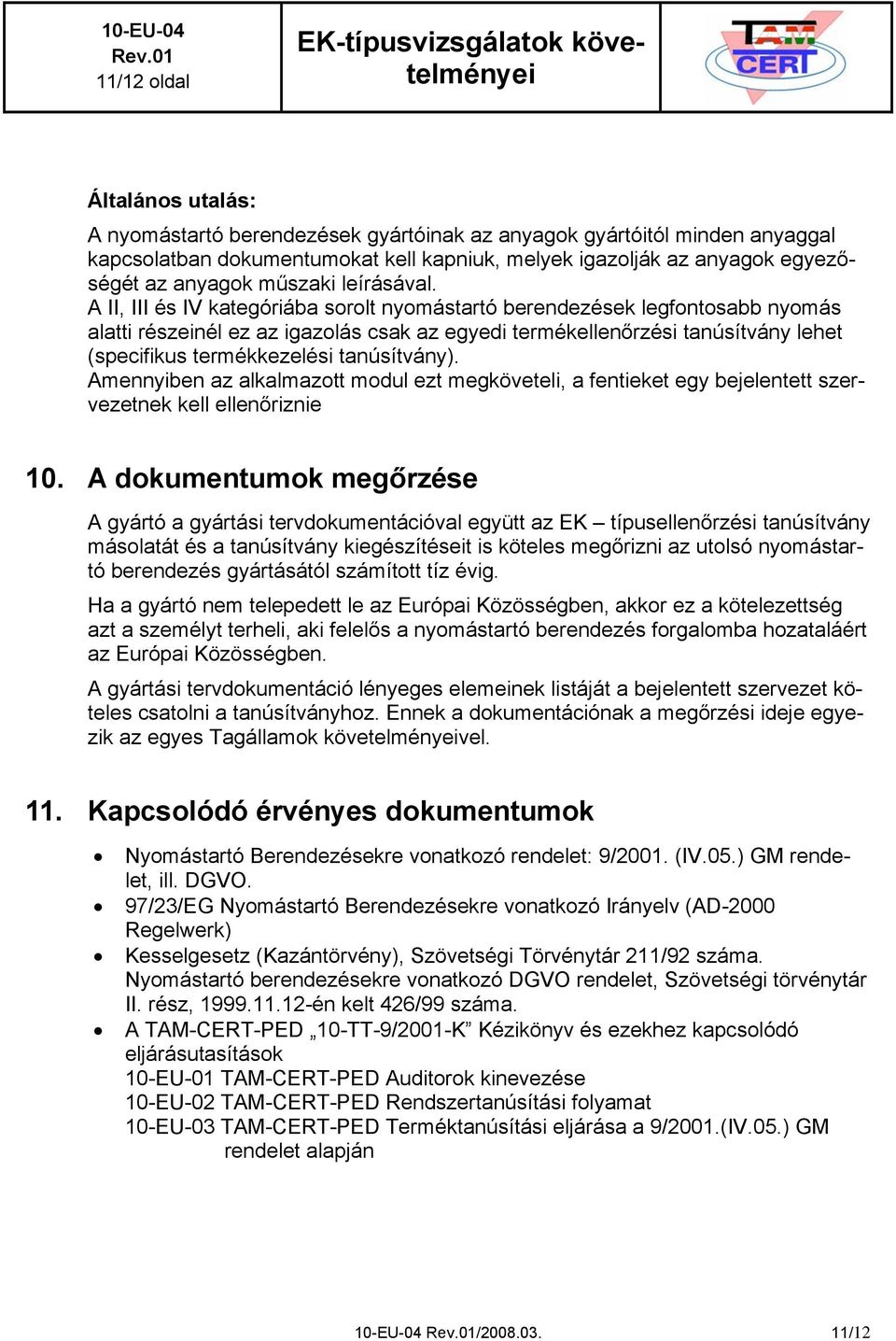 10-EU-04
Rev.01
11/12 oldal

EK-típusvizsgálatok követelményei

TAM CERT

Általános utalás:

A nyomástartó berendezések gyártóinak az anyagok gyártóitól minden anyaggal kapcsolatban dokumentumokat kell kapniuk, melyek igazolják az anyagok egyezőségét az anyagok műszaki leírásával.
A II, III és IV kategóriába sorolt nyomástartó berendezések legfontosabb nyomás alatti részeinél ez az igazolás csak az egyedi termékellenőrzési tanúsítvány lehet (specifikus termékkezelési tanúsítvány).
Amennyiben az alkalmazott modul ezt megköveteli, a fentieket egy bejelentett szervezetnek kell ellenőriznie

10. A dokumentumok megőrzése

A gyártó a gyártási tervdokumentációval együtt az EK – típusellenőrzési tanúsítvány másolatát és a tanúsítvány kiegészítéseit is köteles megőrizni az utolsó nyomástartó berendezés gyártásától számított tíz évig.

Ha a gyártó nem telepedett le az Európai Közösségben, akkor ez a kötelezettség azt a személyt terheli, aki felelős a nyomástartó berendezés forgalomba hozataláért az Európai Közösségben.

A gyártási tervdokumentáció lényeges elemeinek listáját a bejelentett szervezet köteles csatolni a tanúsítványhoz. Ennek a dokumentációnak a megőrzési ideje egyezik az egyes Tagállamok követelményeivel.

11. Kapcsolódó érvényes dokumentumok

• Nyomástartó Berendezésekre vonatkozó rendelet: 9/2001. (IV.05.) GM rendelet, ill. DGVO.
• 97/23/EG Nyomástartó Berendezésekre vonatkozó Irányelv (AD-2000 Regelwerk)
• Kesselgesetz (Kazántörvény), Szövetségi Törvénytár 211/92 száma. Nyomástartó berendezésekre vonatkozó DGVO rendelet, Szövetségi törvénytár II. rész, 1999.11.12-én kelt 426/99 száma.
• A TAM-CERT-PED „10-TT-9/2001-K” Kézikönyv és ezekhez kapcsolódó eljárásutasítások
10-EU-01 TAM-CERT-PED Auditorok kinevezése
10-EU-02 TAM-CERT-PED Rendszertanúsítási folyamat
10-EU-03 TAM-CERT-PED Terméktanúsítási eljárása a 9/2001.(IV.05.) GM rendelet alapján

10-EU-04 Rev.01/2008.03.
11/12